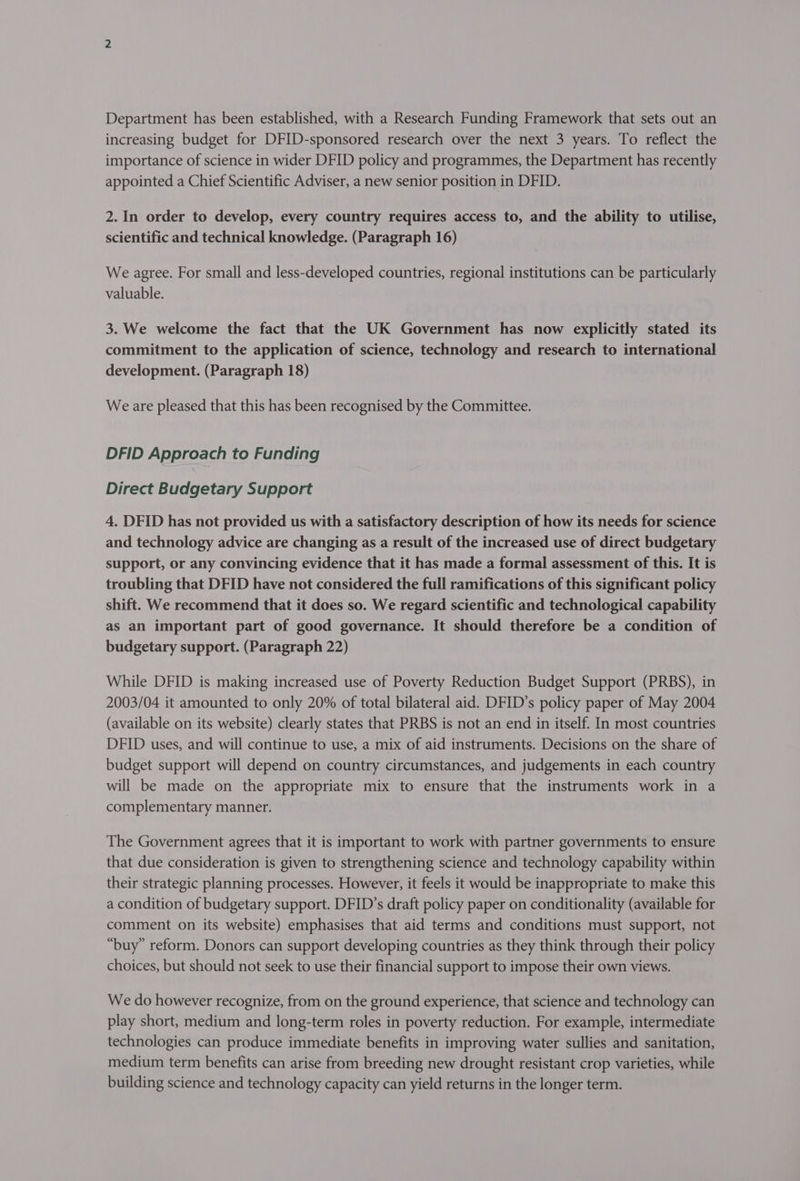 2

Department has been established, with a Research Funding Framework that sets out an increasing budget for DFID-sponsored research over the next 3 years. To reflect the importance of science in wider DFID policy and programmes, the Department has recently appointed a Chief Scientific Adviser, a new senior position in DFID.

2. In order to develop, every country requires access to, and the ability to utilise, scientific and technical knowledge. (Paragraph 16)

We agree. For small and less-developed countries, regional institutions can be particularly valuable.

3. We welcome the fact that the UK Government has now explicitly stated its commitment to the application of science, technology and research to international development. (Paragraph 18)

We are pleased that this has been recognised by the Committee.

DFID Approach to Funding

Direct Budgetary Support

4. DFID has not provided us with a satisfactory description of how its needs for science and technology advice are changing as a result of the increased use of direct budgetary support, or any convincing evidence that it has made a formal assessment of this. It is troubling that DFID have not considered the full ramifications of this significant policy shift. We recommend that it does so. We regard scientific and technological capability as an important part of good governance. It should therefore be a condition of budgetary support. (Paragraph 22)

While DFID is making increased use of Poverty Reduction Budget Support (PRBS), in 2003/04 it amounted to only 20% of total bilateral aid. DFID's policy paper of May 2004 (available on its website) clearly states that PRBS is not an end in itself. In most countries DFID uses, and will continue to use, a mix of aid instruments. Decisions on the share of budget support will depend on country circumstances, and judgements in each country will be made on the appropriate mix to ensure that the instruments work in a complementary manner.

The Government agrees that it is important to work with partner governments to ensure that due consideration is given to strengthening science and technology capability within their strategic planning processes. However, it feels it would be inappropriate to make this a condition of budgetary support. DFID's draft policy paper on conditionality (available for comment on its website) emphasises that aid terms and conditions must support, not "buy" reform. Donors can support developing countries as they think through their policy choices, but should not seek to use their financial support to impose their own views.

We do however recognize, from on the ground experience, that science and technology can play short, medium and long-term roles in poverty reduction. For example, intermediate technologies can produce immediate benefits in improving water sullies and sanitation, medium term benefits can arise from breeding new drought resistant crop varieties, while building science and technology capacity can yield returns in the longer term.